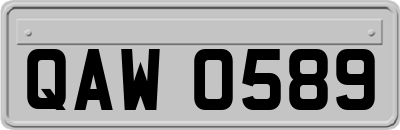 QAW 0589